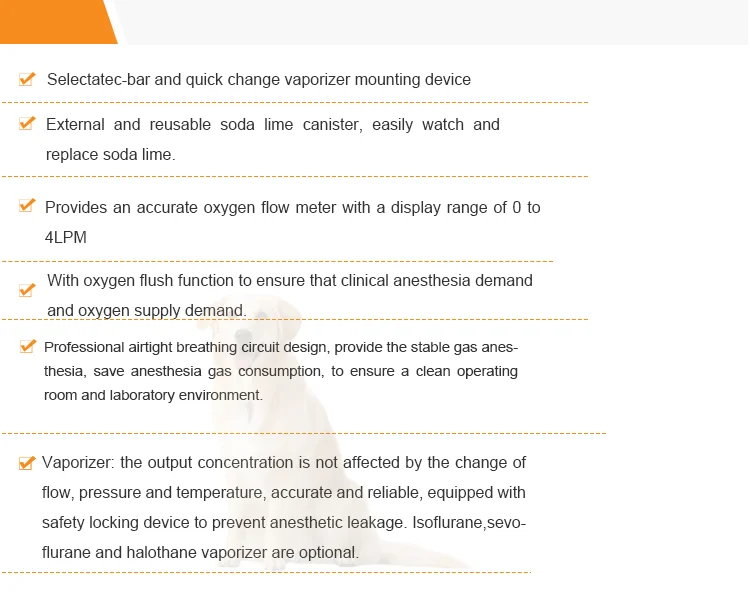 Selectatec-bar and quick change vaporizer mounting device

External and reusable soda lime canister, easily watch and replace soda lime.

Provides an accurate oxygen flow meter with a display range of 0 to 4LPM

With oxygen flush function to ensure that clinical anesthesia demand and oxygen supply demand.

Professional airtight breathing circuit design, provide the stable gas anesthesia, save anesthesia gas consumption, to ensure a clean operating room and laboratory environment.

Vaporizer: the output concentration is not affected by the change of flow, pressure and temperature, accurate and reliable, equipped with safety locking device to prevent anesthetic leakage. Isoflurane,sevoflurane and halothane vaporizer are optional.